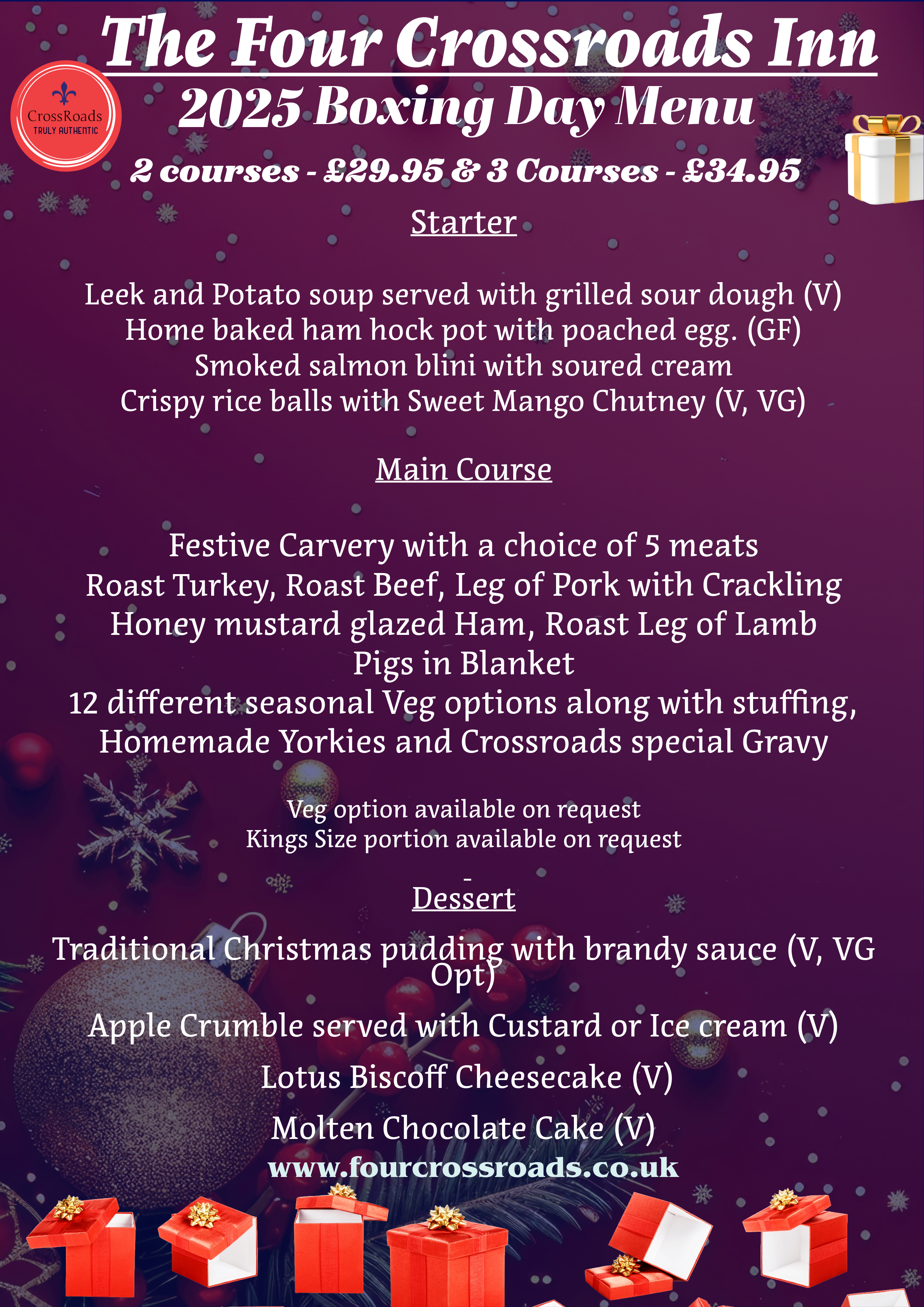 The Four Crossroads Inn

CrossRoads
TRULY AUTHENTIC

2025 Boxing Day Menu

2 courses - £29.95 & 3 Courses - £34.95

Starter

Leek and Potato soup served with grilled sour dough (V)
Home baked ham hock pot with poached egg. (GF)
Smoked salmon blini with soured cream
Crispy rice balls with Sweet Mango Chutney (V, VG)

Main Course

Festive Carvery with a choice of 5 meats
Roast Turkey, Roast Beef, Leg of Pork with Crackling
Honey mustard glazed Ham, Roast Leg of Lamb
Pigs in Blanket
12 different seasonal Veg options along with stuffing,
Homemade Yorkies and Crossroads special Gravy

Veg option available on request
Kings Size portion available on request

-
Dessert

Traditional Christmas pudding with brandy sauce (V, VG Opt)

Apple Crumble served with Custard or Ice cream (V)

Lotus Biscoff Cheesecake (V)

Molten Chocolate Cake (V)

www.fourcrossroads.co.uk